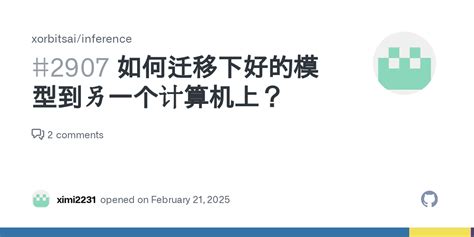 xorbitsai/inference

#2907 如何迁移下好的模型到另一个计算机上？

2 comments

ximi2231 opened on February 21, 2025